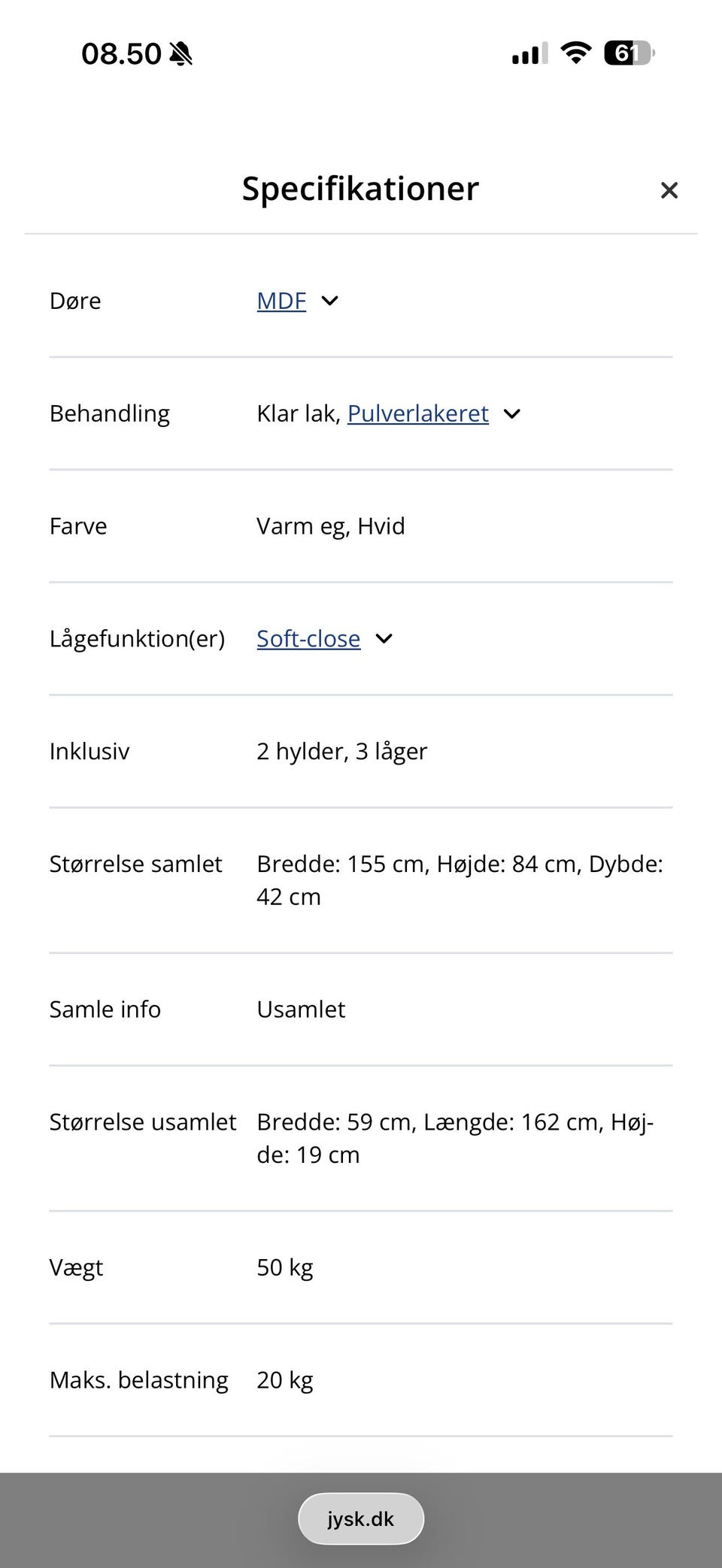 08.50 61

Specifikationer ×

| | |
|---|---|
| Døre | MDF |
| Behandling | Klar lak, Pulverlakeret |
| Farve | Varm eg, Hvid |
| Lågefunktion(er) | Soft-close |
| Inklusiv | 2 hylder, 3 låger |
| Størrelse samlet | Bredde: 155 cm, Højde: 84 cm, Dybde: 42 cm |
| Samle info | Usamlet |
| Størrelse usamlet | Bredde: 59 cm, Længde: 162 cm, Højde: 19 cm |
| Vægt | 50 kg |
| Maks. belastning | 20 kg |

jysk.dk